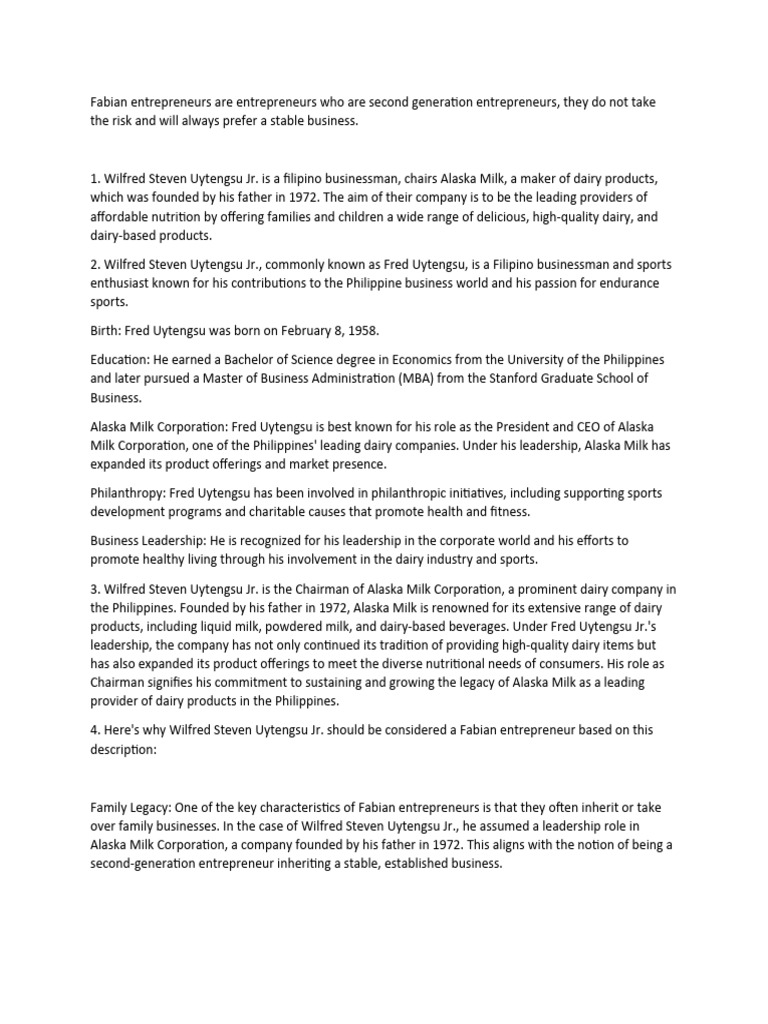 Fabian entrepreneurs are entrepreneurs who are second generation entrepreneurs, they do not take the risk and will always prefer a stable business.

1. Wilfred Steven Uytengsu Jr. is a filipino businessman, chairs Alaska Milk, a maker of dairy products, which was founded by his father in 1972. The aim of their company is to be the leading providers of affordable nutrition by offering families and children a wide range of delicious, high-quality dairy, and dairy-based products.

2. Wilfred Steven Uytengsu Jr., commonly known as Fred Uytengsu, is a Filipino businessman and sports enthusiast known for his contributions to the Philippine business world and his passion for endurance sports.

Birth: Fred Uytengsu was born on February 8, 1958.

Education: He earned a Bachelor of Science degree in Economics from the University of the Philippines and later pursued a Master of Business Administration (MBA) from the Stanford Graduate School of Business.

Alaska Milk Corporation: Fred Uytengsu is best known for his role as the President and CEO of Alaska Milk Corporation, one of the Philippines' leading dairy companies. Under his leadership, Alaska Milk has expanded its product offerings and market presence.

Philanthropy: Fred Uytengsu has been involved in philanthropic initiatives, including supporting sports development programs and charitable causes that promote health and fitness.

Business Leadership: He is recognized for his leadership in the corporate world and his efforts to promote healthy living through his involvement in the dairy industry and sports.

3. Wilfred Steven Uytengsu Jr. is the Chairman of Alaska Milk Corporation, a prominent dairy company in the Philippines. Founded by his father in 1972, Alaska Milk is renowned for its extensive range of dairy products, including liquid milk, powdered milk, and dairy-based beverages. Under Fred Uytengsu Jr.'s leadership, the company has not only continued its tradition of providing high-quality dairy items but has also expanded its product offerings to meet the diverse nutritional needs of consumers. His role as Chairman signifies his commitment to sustaining and growing the legacy of Alaska Milk as a leading provider of dairy products in the Philippines.

4. Here's why Wilfred Steven Uytengsu Jr. should be considered a Fabian entrepreneur based on this description:

Family Legacy: One of the key characteristics of Fabian entrepreneurs is that they often inherit or take over family businesses. In the case of Wilfred Steven Uytengsu Jr., he assumed a leadership role in Alaska Milk Corporation, a company founded by his father in 1972. This aligns with the notion of being a second-generation entrepreneur inheriting a stable, established business.